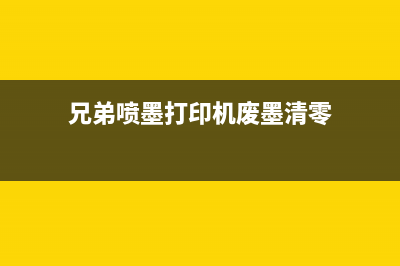 兄弟喷墨打印机废墨清零